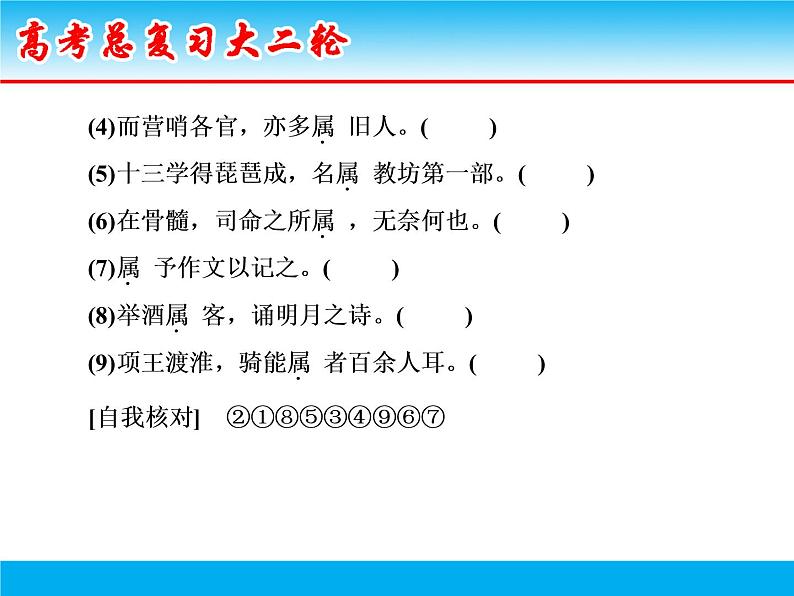 高考总复习大二轮

(4)而营哨各官，亦多属旧人。(　　)

(5)十三学得琵琶成，名属教坊第一部。(　　)

(6)在骨髓，司命之所属，无奈何也。(　　)

(7)属予作文以记之。(　　)

(8)举酒属客，诵明月之诗。(　　)

(9)项王渡淮，骑能属者百余人耳。(　　)

[自我核对]　②①⑧⑤③④⑨⑥⑦